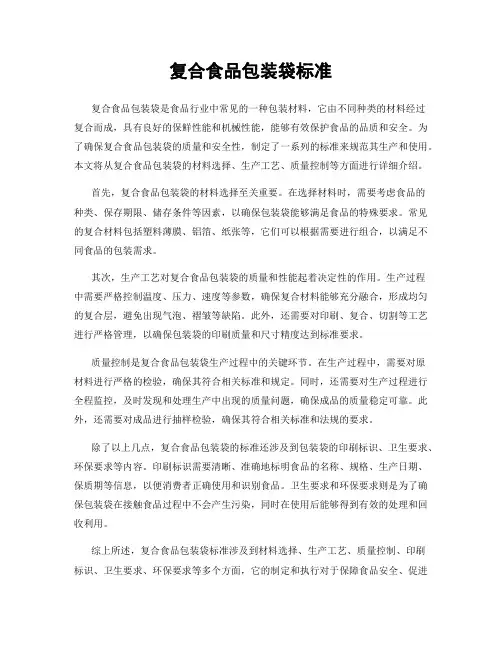 复合食品包装袋标准

复合食品包装袋是食品行业中常见的一种包装材料，它由不同种类的材料经过复合而成，具有良好的保鲜性能和机械性能，能够有效保护食品的品质和安全。为了确保复合食品包装袋的质量和安全性，制定了一系列的标准来规范其生产和使用。本文将从复合食品包装袋的材料选择、生产工艺、质量控制等方面进行详细介绍。

首先，复合食品包装袋的材料选择至关重要。在选择材料时，需要考虑食品的种类、保存期限、储存条件等因素，以确保包装袋能够满足食品的特殊要求。常见的复合材料包括塑料薄膜、铝箔、纸张等，它们可以根据需要进行组合，以满足不同食品的包装需求。

其次，生产工艺对复合食品包装袋的质量和性能起着决定性的作用。生产过程中需要严格控制温度、压力、速度等参数，确保复合材料能够充分融合，形成均匀的复合层，避免出现气泡、褶皱等缺陷。此外，还需要对印刷、复合、切割等工艺进行严格管理，以确保包装袋的印刷质量和尺寸精度达到标准要求。

质量控制是复合食品包装袋生产过程中的关键环节。在生产过程中，需要对原材料进行严格的检验，确保其符合相关标准和规定。同时，还需要对生产过程进行全程监控，及时发现和处理生产中出现的质量问题，确保成品的质量稳定可靠。此外，还需要对成品进行抽样检验，确保其符合相关标准和法规的要求。

除了以上几点，复合食品包装袋的标准还涉及到包装袋的印刷标识、卫生要求、环保要求等内容。印刷标识需要清晰、准确地标明食品的名称、规格、生产日期、保质期等信息，以便消费者正确使用和识别食品。卫生要求和环保要求则是为了确保包装袋在接触食品过程中不会产生污染，同时在使用后能够得到有效的处理和回收利用。

综上所述，复合食品包装袋标准涉及到材料选择、生产工艺、质量控制、印刷标识、卫生要求、环保要求等多个方面，它的制定和执行对于保障食品安全、促进